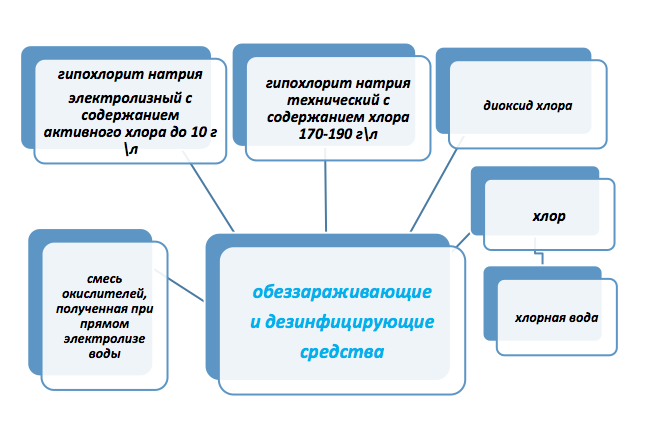 гипохлорит натрия

электролизный с содержанием активного хлора до 10 г \л

гипохлорит натрия технический с содержанием хлора 170-190 г\л

диоксид хлора

хлор

хлорная вода

смесь окислителей, полученная при прямом электролизе воды

обеззараживающие и дезинфицирующие средства